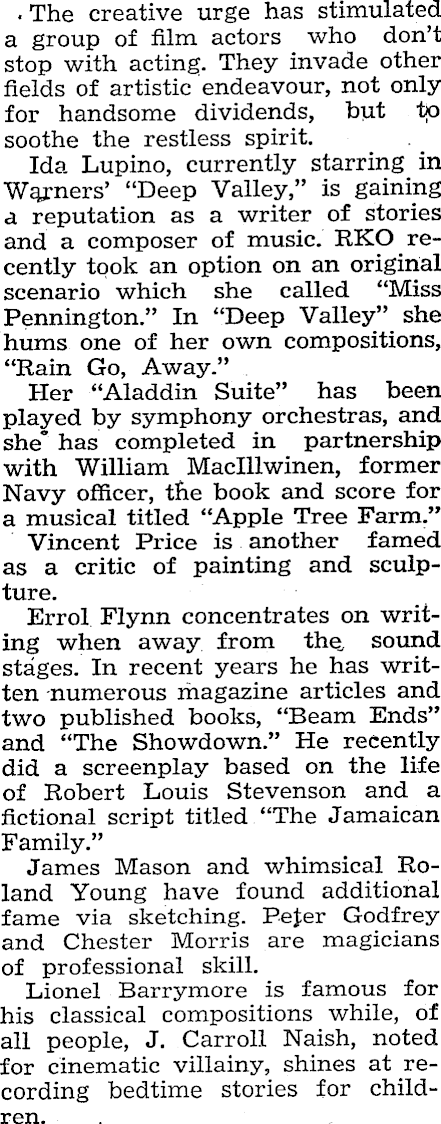 The creative urge has stimulated a group of film actors who don't stop with acting. They invade other fields of artistic endeavour, not only for handsome dividends, but to soothe the restless spirit.

Ida Lupino, currently starring in Warners' "Deep Valley," is gaining a reputation as a writer of stories and a composer of music. RKO recently took an option on an original scenario which she called "Miss Pennington." In "Deep Valley" she hums one of her own compositions, "Rain Go, Away."

Her "Aladdin Suite" has been played by symphony orchestras, and she has completed in partnership with William MacIllwinen, former Navy officer, the book and score for a musical titled "Apple Tree Farm."

Vincent Price is another famed as a critic of painting and sculpture.

Errol Flynn concentrates on writing when away from the sound stages. In recent years he has written numerous magazine articles and two published books, "Beam Ends" and "The Showdown." He recently did a screenplay based on the life of Robert Louis Stevenson and a fictional script titled "The Jamaican Family."

James Mason and whimsical Roland Young have found additional fame via sketching. Peter Godfrey and Chester Morris are magicians of professional skill.

Lionel Barrymore is famous for his classical compositions while, of all people, J. Carroll Naish, noted for cinematic villainy, shines at recording bedtime stories for children.